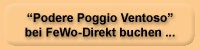 “Podere Poggio Ventoso”
bei FeWo-Direkt buchen ...